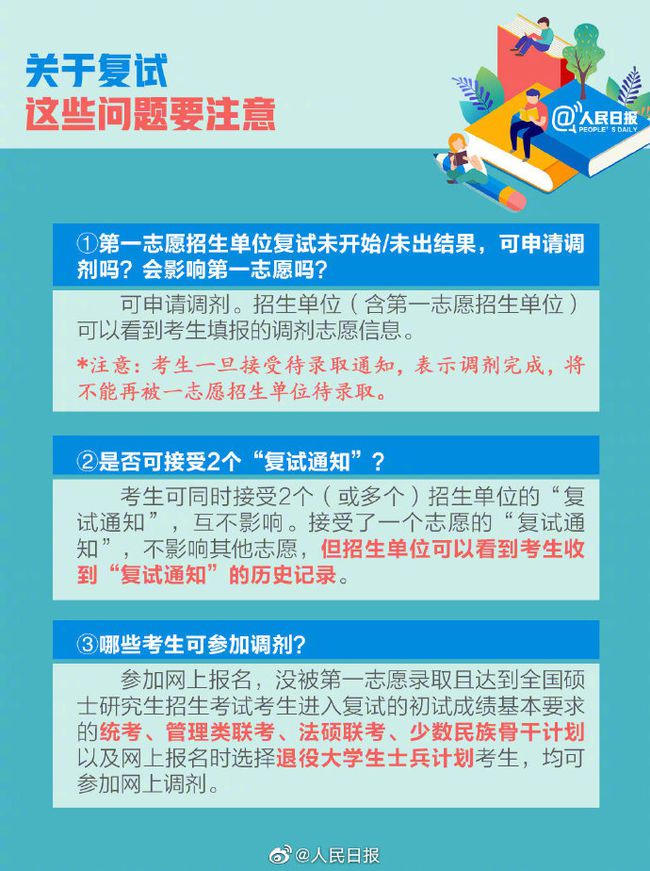 关于复试
这些问题要注意

@人民日报
PEOPLE'S DAILY

①第一志愿招生单位复试未开始/未出结果，可申请调剂吗？会影响第一志愿吗？

可申请调剂。招生单位（含第一志愿招生单位）可以看到考生填报的调剂志愿信息。

*注意：考生一旦接受待录取通知，表示调剂完成，将不能再被一志愿招生单位待录取。

②是否可接受2个“复试通知”？

考生可同时接受2个（或多个）招生单位的“复试通知”，互不影响。接受了一个志愿的“复试通知”，不影响其他志愿，但招生单位可以看到考生收到“复试通知”的历史记录。

③哪些考生可参加调剂？

参加网上报名，没被第一志愿录取且达到全国硕士研究生招生考试考生进入复试的初试成绩基本要求的统考、管理类联考、法硕联考、少数民族骨干计划以及网上报名时选择退役大学生士兵计划考生，均可参加网上调剂。

@人民日报